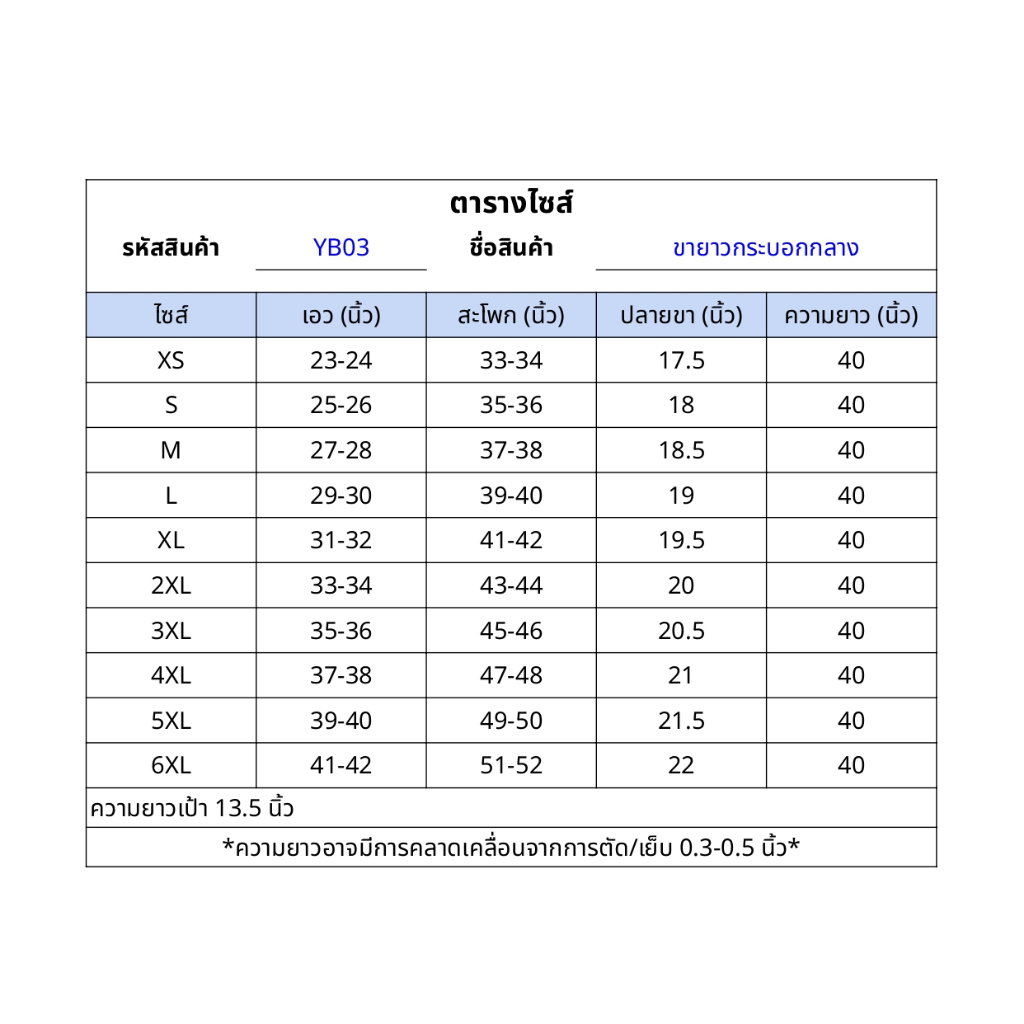 ตารางไซส์

รหัสสินค้า YB03 ชื่อสินค้า ขายาวกระบอกกลาง

| ไซส์ | เอว (นิ้ว) | สะโพก (นิ้ว) | ปลายขา (นิ้ว) | ความยาว (นิ้ว) |
|---|---|---|---|---|
| XS | 23-24 | 33-34 | 17.5 | 40 |
| S | 25-26 | 35-36 | 18 | 40 |
| M | 27-28 | 37-38 | 18.5 | 40 |
| L | 29-30 | 39-40 | 19 | 40 |
| XL | 31-32 | 41-42 | 19.5 | 40 |
| 2XL | 33-34 | 43-44 | 20 | 40 |
| 3XL | 35-36 | 45-46 | 20.5 | 40 |
| 4XL | 37-38 | 47-48 | 21 | 40 |
| 5XL | 39-40 | 49-50 | 21.5 | 40 |
| 6XL | 41-42 | 51-52 | 22 | 40 |

ความยาวเป้า 13.5 นิ้ว

*ความยาวอาจมีการคลาดเคลื่อนจากการตัด/เย็บ 0.3-0.5 นิ้ว*